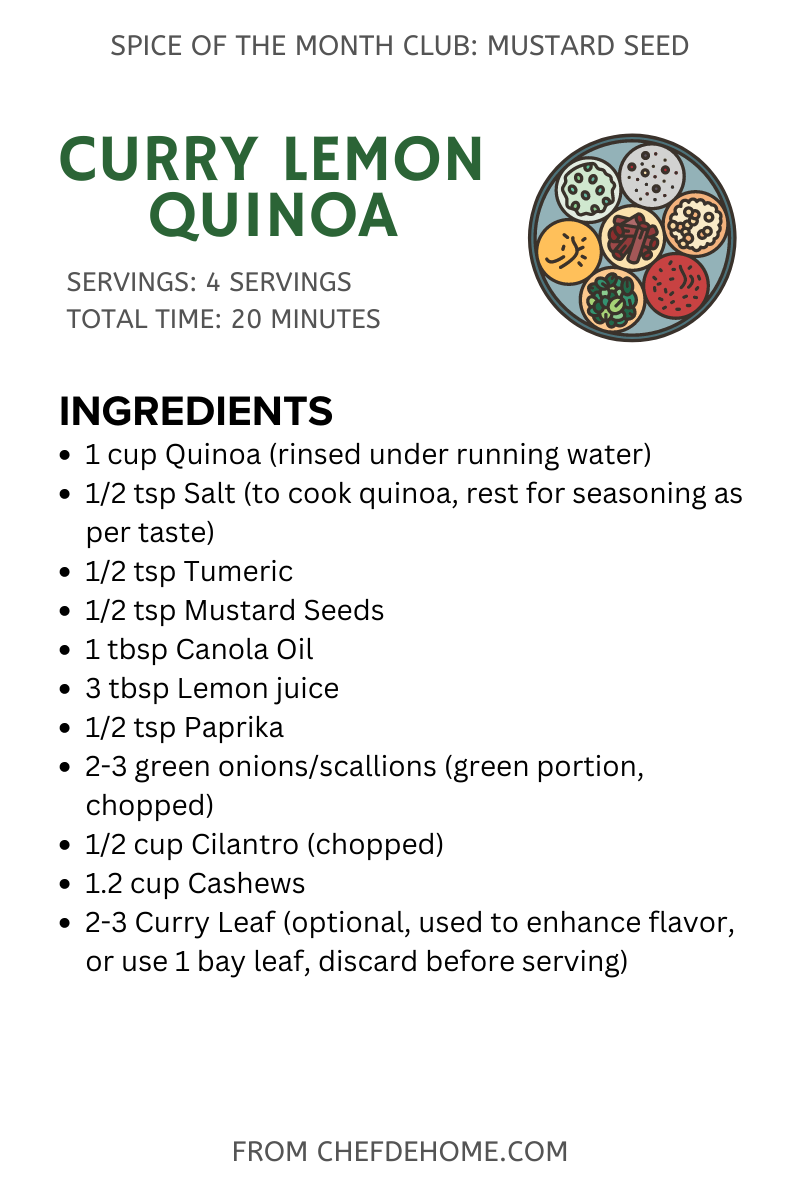 SPICE OF THE MONTH CLUB: MUSTARD SEED

CURRY LEMON QUINOA

SERVINGS: 4 SERVINGS
TOTAL TIME: 20 MINUTES

INGREDIENTS

- 1 cup Quinoa (rinsed under running water)
- 1/2 tsp Salt (to cook quinoa, rest for seasoning as per taste)
- 1/2 tsp Tumeric
- 1/2 tsp Mustard Seeds
- 1 tbsp Canola Oil
- 3 tbsp Lemon juice
- 1/2 tsp Paprika
- 2-3 green onions/scallions (green portion, chopped)
- 1/2 cup Cilantro (chopped)
- 1.2 cup Cashews
- 2-3 Curry Leaf (optional, used to enhance flavor, or use 1 bay leaf, discard before serving)

FROM CHEFDEHOME.COM